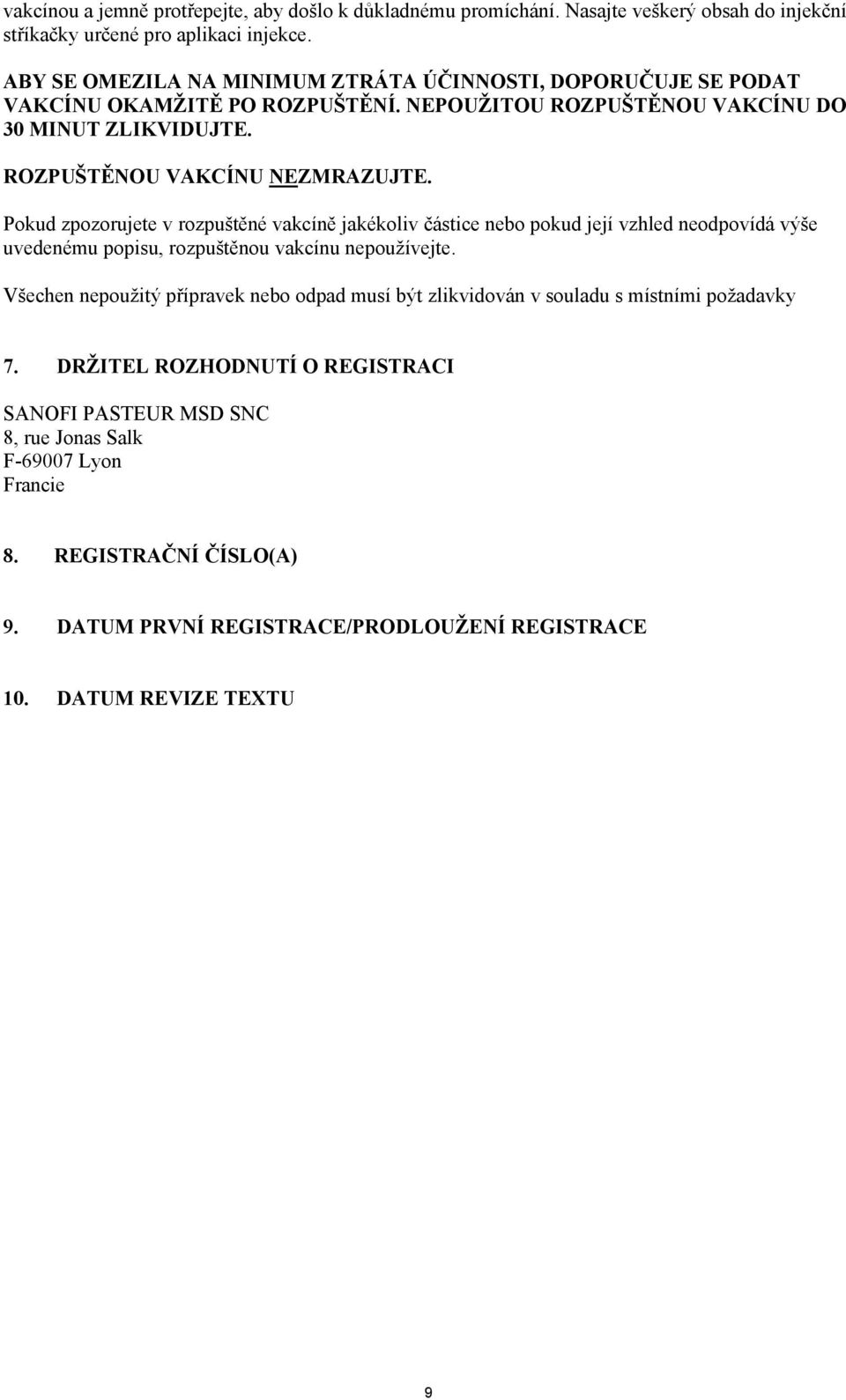 vakcínou a jemně protřepejte, aby došlo k důkladnému promíchání. Nasajte veškerý obsah do injekční stříkačky určené pro aplikaci injekce.

ABY SE OMEZILA NA MINIMUM ZTRÁTA ÚČINNOSTI, DOPORUČUJE SE PODAT VAKCÍNU OKAMŽITĚ PO ROZPUŠTĚNÍ. NEPOUŽITOU ROZPUŠTĚNOU VAKCÍNU DO 30 MINUT ZLIKVIDUJTE.

ROZPUŠTĚNOU VAKCÍNU NEZMRAZUJTE.

Pokud zpozorujete v rozpuštěné vakcíně jakékoliv částice nebo pokud její vzhled neodpovídá výše uvedenému popisu, rozpuštěnou vakcínu nepoužívejte.

Všechen nepoužitý přípravek nebo odpad musí být zlikvidován v souladu s místními požadavky

7. DRŽITEL ROZHODNUTÍ O REGISTRACI

SANOFI PASTEUR MSD SNC
8, rue Jonas Salk
F-69007 Lyon
Francie

8. REGISTRAČNÍ ČÍSLO(A)

9. DATUM PRVNÍ REGISTRACE/PRODLOUŽENÍ REGISTRACE

10. DATUM REVIZE TEXTU

9